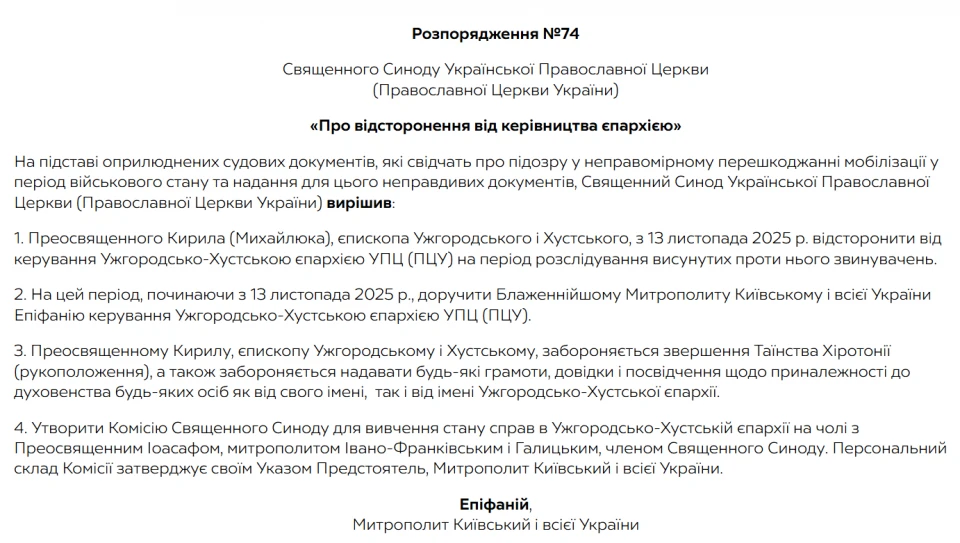 Розпорядження №74

Священного Синоду Української Православної Церкви (Православної Церкви України)

«Про відсторонення від керівництва єпархією»

На підставі оприлюднених судових документів, які свідчать про підозру у неправомірному перешкоджанні мобілізації у період військового стану та надання для цього неправдивих документів, Священний Синод Української Православної Церкви (Православної Церкви України) вирішив:

1. Преосвященного Кирила (Михайлюка), єпископа Ужгородського і Хустського, з 13 листопада 2025 р. відсторонити від керування Ужгородсько-Хустською єпархією УПЦ (ПЦУ) на період розслідування висунутих проти нього звинувачень.

2. На цей період, починаючи з 13 листопада 2025 р., доручити Блаженнійшому Митрополиту Київському і всієї України Епіфанію керування Ужгородсько-Хустською єпархією УПЦ (ПЦУ).

3. Преосвященному Кирилу, єпископу Ужгородському і Хустському, забороняється звершення Таїнства Хіротонії (рукоположення), а також забороняється надавати будь-які грамоти, довідки і посвідчення щодо приналежності до духовенства будь-яких осіб як від свого імені, так і від імені Ужгородсько-Хустської єпархії.

4. Утворити Комісію Священного Синоду для вивчення стану справ в Ужгородсько-Хустській єпархії на чолі з Преосвященним Іоасафом, митрополитом Івано-Франківським і Галицьким, членом Священного Синоду. Персональний склад Комісії затверджує своїм Указом Предстоятель, Митрополит Київський і всієї України.

Епіфаній,
Митрополит Київський і всієї України